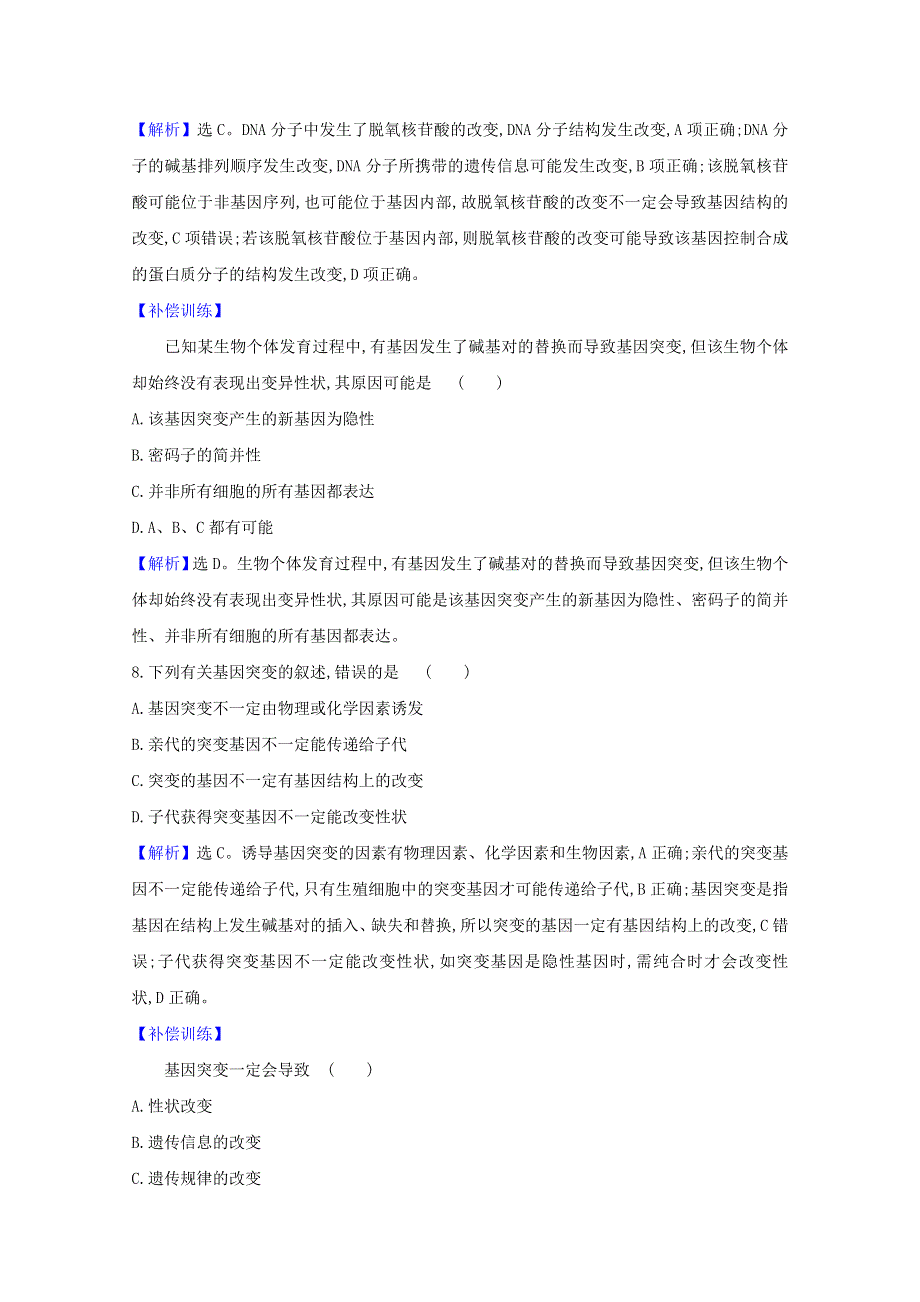 【解析】选C。DNA分子中发生了脱氧核苷酸的改变,DNA分子结构发生改变,A项正确;DNA分子的碱基排列顺序发生改变,DNA分子所携带的遗传信息可能发生改变,B项正确;该脱氧核苷酸可能位于非基因序列,也可能位于基因内部,故脱氧核苷酸的改变不一定会导致基因结构的改变,C项错误;若该脱氧核苷酸位于基因内部,则脱氧核苷酸的改变可能导致该基因控制合成的蛋白质分子的结构发生改变,D项正确。

【补偿训练】

已知某生物个体发育过程中,有基因发生了碱基对的替换而导致基因突变,但该生物个体却始终没有表现出变异性状,其原因可能是 ( )

A.该基因突变产生的新基因为隐性

B.密码子的简并性

C.并非所有细胞的所有基因都表达

D.A、B、C都有可能

【解析】选D。生物个体发育过程中,有基因发生了碱基对的替换而导致基因突变,但该生物个体却始终没有表现出变异性状,其原因可能是该基因突变产生的新基因为隐性、密码子的简并性、并非所有细胞的所有基因都表达。

8.下列有关基因突变的叙述,错误的是 ( )

A.基因突变不一定由物理或化学因素诱发

B.亲代的突变基因不一定能传递给子代

C.突变的基因不一定有基因结构上的改变

D.子代获得突变基因不一定能改变性状

【解析】选C。诱导基因突变的因素有物理因素、化学因素和生物因素,A正确;亲代的突变基因不一定能传递给子代,只有生殖细胞中的突变基因才可能传递给子代,B正确;基因突变是指基因在结构上发生碱基对的插入、缺失和替换,所以突变的基因一定有基因结构上的改变,C错误;子代获得突变基因不一定能改变性状,如突变基因是隐性基因时,需纯合时才会改变性状,D正确。

【补偿训练】

基因突变一定会导致 ( )

A.性状改变

B.遗传信息的改变

C.遗传规律的改变